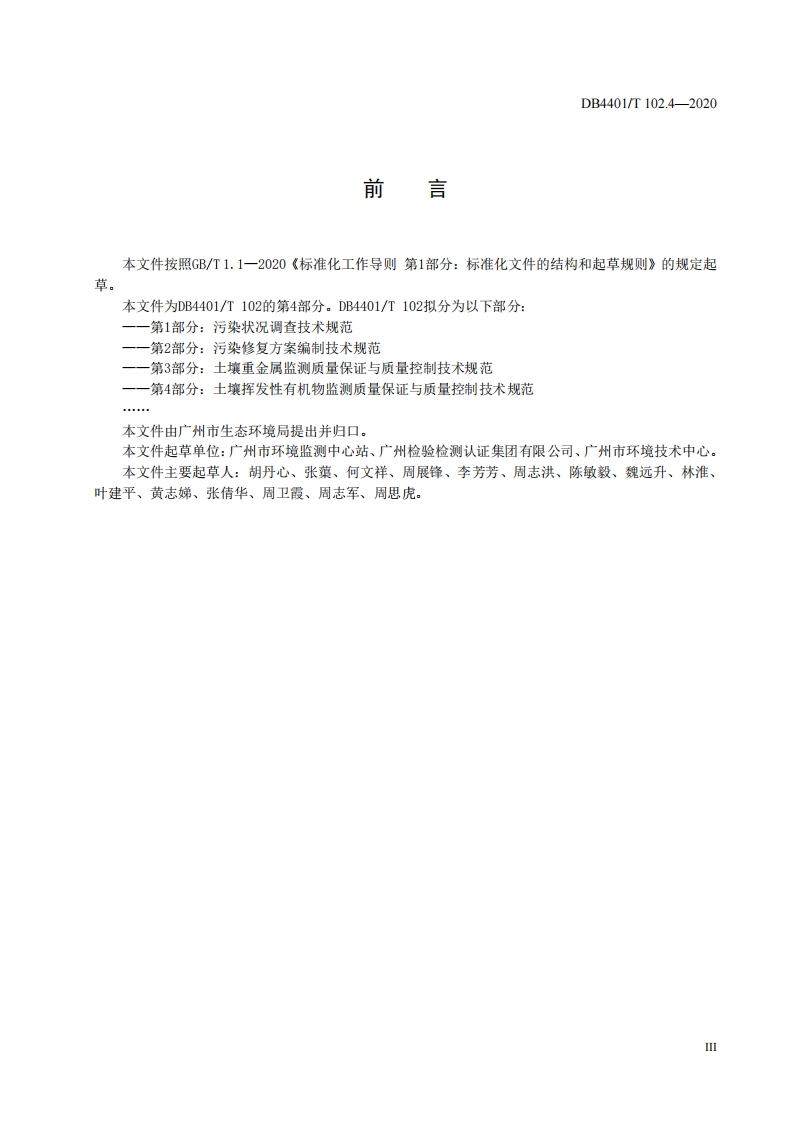 DB4401/T 102.4—2020

前　言

本文件按照GB/T 1.1—2020《标准化工作导则 第1部分：标准化文件的结构和起草规则》的规定起草。

本文件为DB4401/T 102的第4部分。DB4401/T 102拟分为以下部分：

——第1部分：污染状况调查技术规范

——第2部分：污染修复方案编制技术规范

——第3部分：土壤重金属监测质量保证与质量控制技术规范

——第4部分：土壤挥发性有机物监测质量保证与质量控制技术规范

……

本文件由广州市生态环境局提出并归口。

本文件起草单位：广州市环境监测中心站、广州检验检测认证集团有限公司、广州市环境技术中心。

本文件主要起草人：胡丹心、张蕖、何文祥、周展锋、李芳芳、周志洪、陈敏毅、魏远升、林淮、叶建平、黄志娣、张倩华、周卫霞、周志军、周思虎。

III